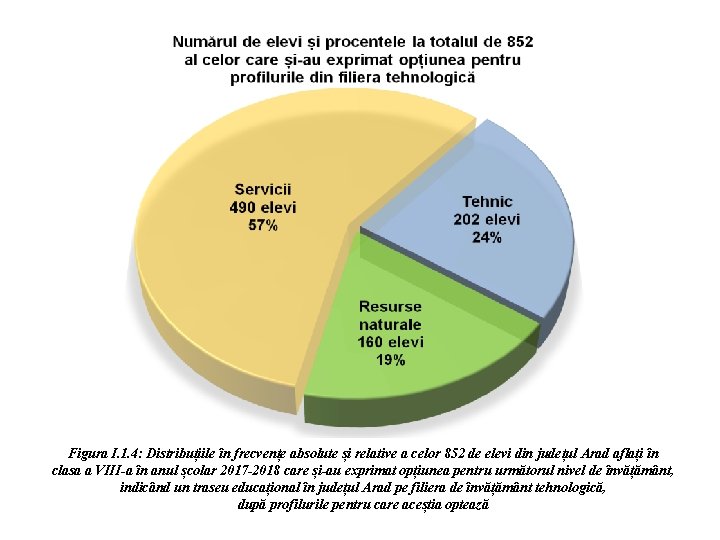 Numărul de elevi și procentele la totalul de 852 al celor care și-au exprimat opțiunea pentru profilurile din filiera tehnologică

Servicii
490 elevi
57%

Tehnic
202 elevi
24%

Resurse naturale
160 elevi
19%

Figura I.1.4: Distribuțiile în frecvențe absolute și relative a celor 852 de elevi din județul Arad aflați în clasa a VIII-a în anul școlar 2017-2018 care și-au exprimat opțiunea pentru următorul nivel de învățământ, indicând un traseu educațional în județul Arad pe filiera de învățământ tehnologică, după profilurile pentru care aceștia optează